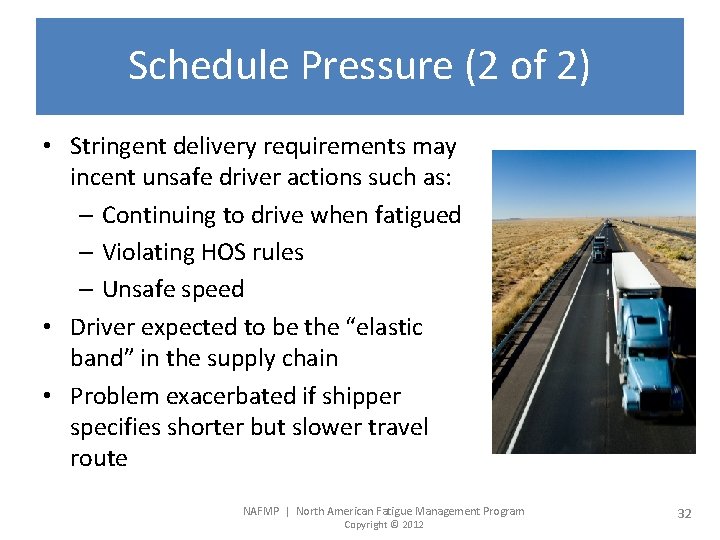 Schedule Pressure (2 of 2)

• Stringent delivery requirements may incent unsafe driver actions such as:
– Continuing to drive when fatigued
– Violating HOS rules
– Unsafe speed
• Driver expected to be the “elastic band” in the supply chain
• Problem exacerbated if shipper specifies shorter but slower travel route

NAFMP | North American Fatigue Management Program
Copyright © 2012

32